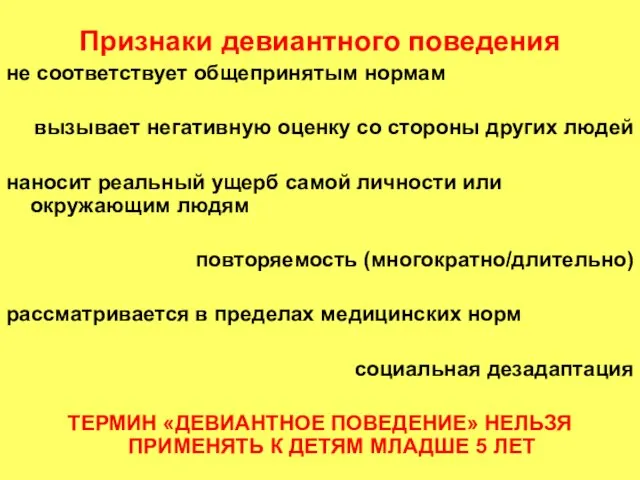 Признаки девиантного поведения

не соответствует общепринятым нормам

вызывает негативную оценку со стороны других людей

наносит реальный ущерб самой личности или окружающим людям

повторяемость (многократно/длительно)

рассматривается в пределах медицинских норм

социальная дезадаптация

ТЕРМИН «ДЕВИАНТНОЕ ПОВЕДЕНИЕ» НЕЛЬЗЯ ПРИМЕНЯТЬ К ДЕТЯМ МЛАДШЕ 5 ЛЕТ